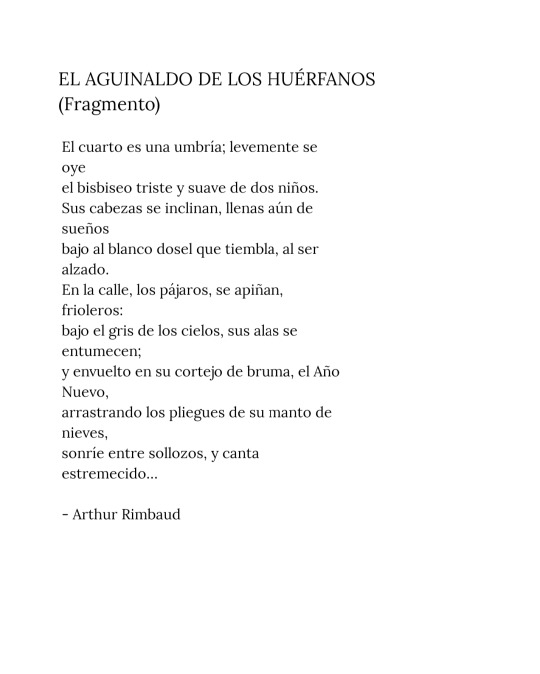 EL AGUINALDO DE LOS HUÉRFANOS
(Fragmento)

El cuarto es una umbría; levemente se oye
el bisbiseo triste y suave de dos niños.
Sus cabezas se inclinan, llenas aún de sueños
bajo al blanco dosel que tiembla, al ser alzado.
En la calle, los pájaros, se apiñan, frioleros:
bajo el gris de los cielos, sus alas se entumecen;
y envuelto en su cortejo de bruma, el Año Nuevo,
arrastrando los pliegues de su manto de nieves,
sonríe entre sollozos, y canta estremecido...

- Arthur Rimbaud